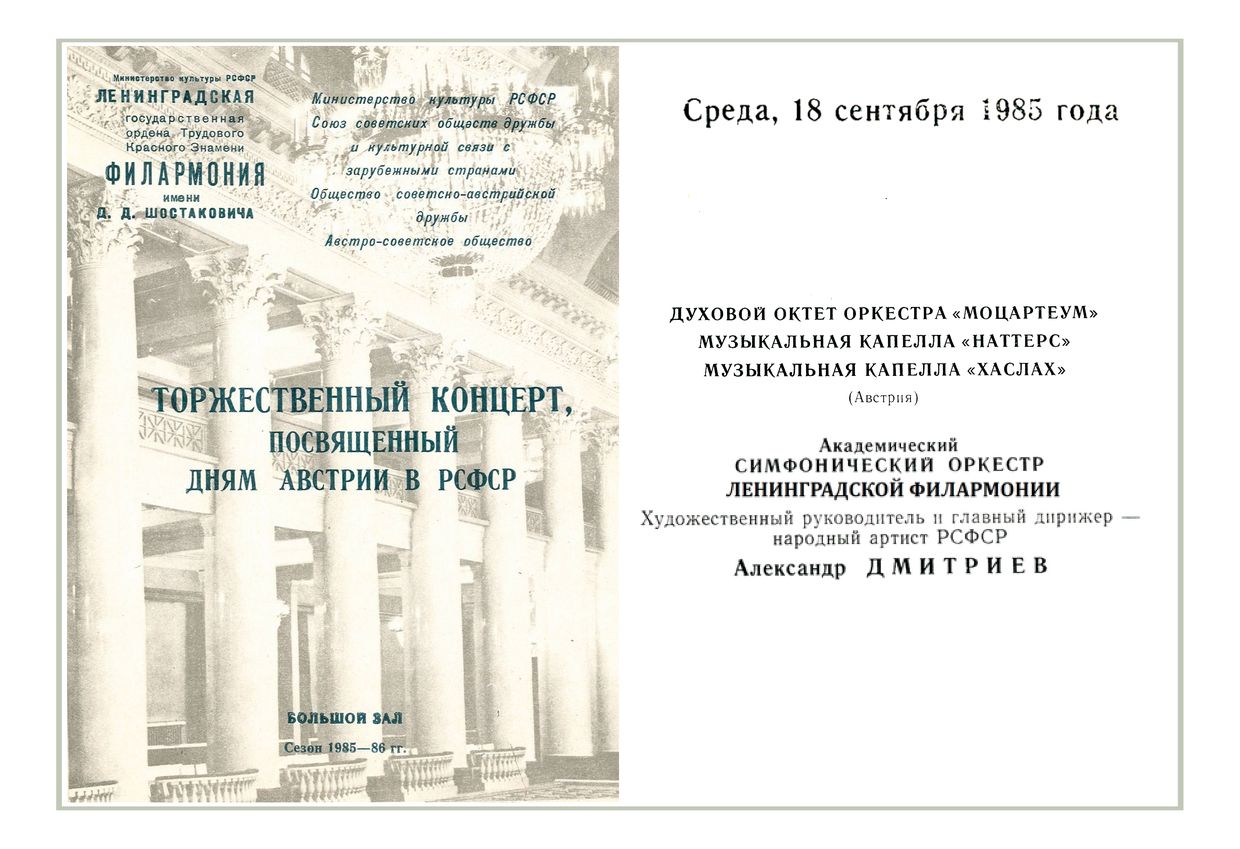 Министерство культуры РСФСР
ЛЕНИНГРАДСКАЯ
государственная
ордена Трудового
Красного Знамени
ФИЛАРМОНИЯ
имени
Д. Д. ШОСТАКОВИЧА

Министерство культуры РСФСР
Союз советских обществ дружбы и культурной связи с зарубежными странами
Общество советско-австрийской дружбы
Австро-советское общество

ТОРЖЕСТВЕННЫЙ КОНЦЕРТ,
ПОСВЯЩЕННЫЙ
ДНЯМ АВСТРИИ В РСФСР

БОЛЬШОЙ ЗАЛ
Сезон 1985—86 гг.

Среда, 18 сентября 1985 года

ДУХОВОЙ ОКТЕТ ОРКЕСТРА «МОЦАРТЕУМ»
МУЗЫКАЛЬНАЯ КАПЕЛЛА «НАТТЕРС»
МУЗЫКАЛЬНАЯ КАПЕЛЛА «ХАСЛАХ»
(Австрия)

Академический
СИМФОНИЧЕСКИЙ ОРКЕСТР
ЛЕНИНГРАДСКОЙ ФИЛАРМОНИИ
Художественный руководитель и главный дирижер — народный артист РСФСР
Александр ДМИТРИЕВ